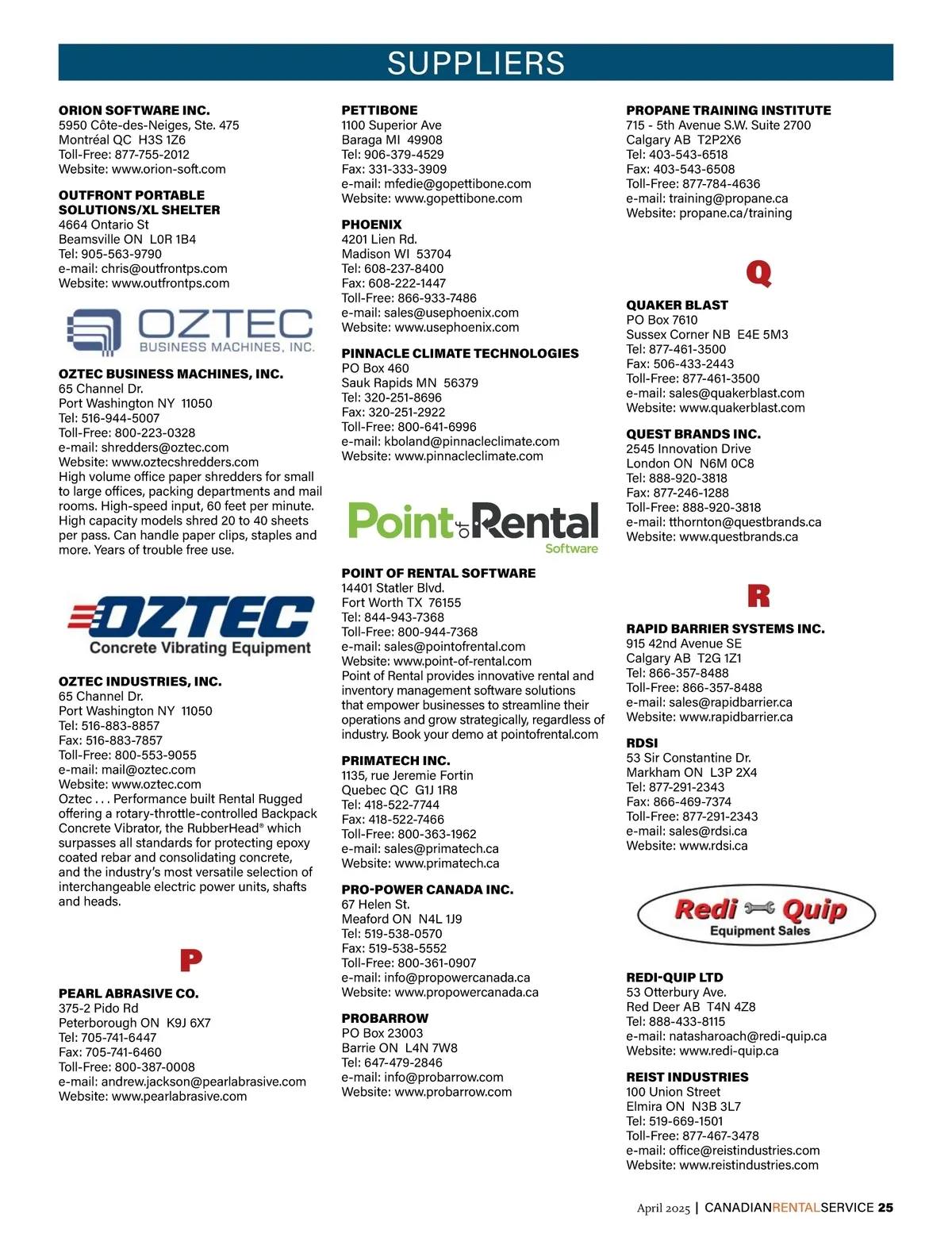 SUPPLIERS

ORION SOFTWARE INC.
5950 Côte-des-Neiges, Ste. 475
Montréal QC H3S 1Z6
Toll-Free: 877-755-2012
Website: www.orion-soft.com

OUTFRONT PORTABLE SOLUTIONS/XL SHELTER
4664 Ontario St
Beamsville ON L0R 1B4
Tel: 905-563-9790
e-mail: chris@outfrontps.com
Website: www.outfrontps.com

OZTEC
BUSINESS MACHINES, INC.

OZTEC BUSINESS MACHINES, INC.
65 Channel Dr.
Port Washington NY 11050
Tel: 516-944-5007
Toll-Free: 800-223-0328
e-mail: shredders@oztec.com
Website: www.oztecshredders.com
High volume office paper shredders for small to large offices, packing departments and mail rooms. High-speed input, 60 feet per minute. High capacity models shred 20 to 40 sheets per pass. Can handle paper clips, staples and more. Years of trouble free use.

OZTEC
Concrete Vibrating Equipment

OZTEC INDUSTRIES, INC.
65 Channel Dr.
Port Washington NY 11050
Tel: 516-883-8857
Fax: 516-883-7857
Toll-Free: 800-553-9055
e-mail: mail@oztec.com
Website: www.oztec.com
Oztec . . . Performance built Rental Rugged offering a rotary-throttle-controlled Backpack Concrete Vibrator, the RubberHead® which surpasses all standards for protecting epoxy coated rebar and consolidating concrete, and the industry's most versatile selection of interchangeable electric power units, shafts and heads.

P

PEARL ABRASIVE CO.
375-2 Pido Rd
Peterborough ON K9J 6X7
Tel: 705-741-6447
Fax: 705-741-6460
Toll-Free: 800-387-0008
e-mail: andrew.jackson@pearlabrasive.com
Website: www.pearlabrasive.com

PETTIBONE
1100 Superior Ave
Baraga MI 49908
Tel: 906-379-4529
Fax: 331-333-3909
e-mail: mfedie@gopettibone.com
Website: www.gopettibone.com

PHOENIX
4201 Lien Rd.
Madison WI 53704
Tel: 608-237-8400
Fax: 608-222-1447
Toll-Free: 866-933-7486
e-mail: sales@usephoenix.com
Website: www.usephoenix.com

PINNACLE CLIMATE TECHNOLOGIES
PO Box 460
Sauk Rapids MN 56379
Tel: 320-251-8696
Fax: 320-251-2922
Toll-Free: 800-641-6996
e-mail: kboland@pinnacleclimate.com
Website: www.pinnacleclimate.com

Point of Rental
Software

POINT OF RENTAL SOFTWARE
14401 Statler Blvd.
Fort Worth TX 76155
Tel: 844-943-7368
Toll-Free: 800-944-7368
e-mail: sales@pointofrental.com
Website: www.point-of-rental.com
Point of Rental provides innovative rental and inventory management software solutions that empower businesses to streamline their operations and grow strategically, regardless of industry. Book your demo at pointofrental.com

PRIMATECH INC.
1135, rue Jeremie Fortin
Quebec QC G1J 1R8
Tel: 418-522-7744
Fax: 418-522-7466
Toll-Free: 800-363-1962
e-mail: sales@primatech.ca
Website: www.primatech.ca

PRO-POWER CANADA INC.
67 Helen St.
Meaford ON N4L 1J9
Tel: 519-538-0570
Fax: 519-538-5552
Toll-Free: 800-361-0907
e-mail: info@propowercanada.ca
Website: www.propowercanada.ca

PROBARROW
PO Box 23003
Barrie ON L4N 7W8
Tel: 647-479-2846
e-mail: info@probarrow.com
Website: www.probarrow.com

PROPANE TRAINING INSTITUTE
715 - 5th Avenue S.W. Suite 2700
Calgary AB T2P2X6
Tel: 403-543-6518
Fax: 403-543-6508
Toll-Free: 877-784-4636
e-mail: training@propane.ca
Website: propane.ca/training

Q

QUAKER BLAST
PO Box 7610
Sussex Corner NB E4E 5M3
Tel: 877-461-3500
Fax: 506-433-2443
Toll-Free: 877-461-3500
e-mail: sales@quakerblast.com
Website: www.quakerblast.com

QUEST BRANDS INC.
2545 Innovation Drive
London ON N6M 0C8
Tel: 888-920-3818
Fax: 877-246-1288
Toll-Free: 888-920-3818
e-mail: tthornton@questbrands.ca
Website: www.questbrands.ca

R

RAPID BARRIER SYSTEMS INC.
915 42nd Avenue SE
Calgary AB T2G 1Z1
Tel: 866-357-8488
Toll-Free: 866-357-8488
e-mail: sales@rapidbarrier.ca
Website: www.rapidbarrier.ca

RDSI
53 Sir Constantine Dr.
Markham ON L3P 2X4
Tel: 877-291-2343
Fax: 866-469-7374
Toll-Free: 877-291-2343
e-mail: sales@rdsi.ca
Website: www.rdsi.ca

Redi Quip
Equipment Sales

REDI-QUIP LTD
53 Otterbury Ave.
Red Deer AB T4N 4Z8
Tel: 888-433-8115
e-mail: natasharoach@redi-quip.ca
Website: www.redi-quip.ca

REIST INDUSTRIES
100 Union Street
Elmira ON N3B 3L7
Tel: 519-669-1501
Toll-Free: 877-467-3478
e-mail: office@reistindustries.com
Website: www.reistindustries.com

April 2025 | CANADIANRENTALSERVICE 25